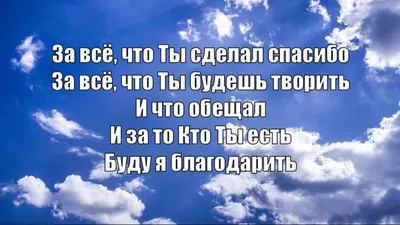 За всё, что Ты сделал спасибо
За всё, что Ты будешь творить
И что обещал
И за то Кто Ты есть
Буду я благодарить